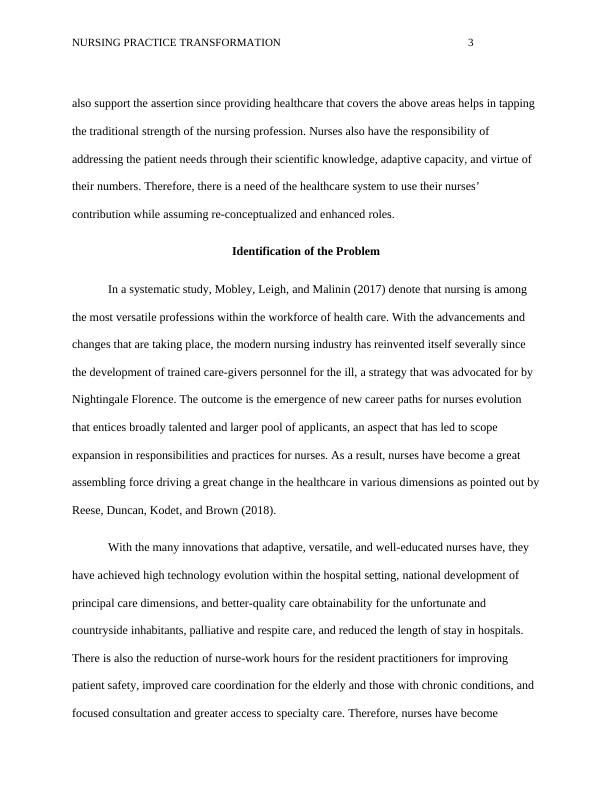 NURSING PRACTICE TRANSFORMATION 3

also support the assertion since providing healthcare that covers the above areas helps in tapping the traditional strength of the nursing profession. Nurses also have the responsibility of addressing the patient needs through their scientific knowledge, adaptive capacity, and virtue of their numbers. Therefore, there is a need of the healthcare system to use their nurses' contribution while assuming re-conceptualized and enhanced roles.

Identification of the Problem

In a systematic study, Mobley, Leigh, and Malinin (2017) denote that nursing is among the most versatile professions within the workforce of health care. With the advancements and changes that are taking place, the modern nursing industry has reinvented itself severally since the development of trained care-givers personnel for the ill, a strategy that was advocated for by Nightingale Florence. The outcome is the emergence of new career paths for nurses evolution that entices broadly talented and larger pool of applicants, an aspect that has led to scope expansion in responsibilities and practices for nurses. As a result, nurses have become a great assembling force driving a great change in the healthcare in various dimensions as pointed out by Reese, Duncan, Kodet, and Brown (2018).

With the many innovations that adaptive, versatile, and well-educated nurses have, they have achieved high technology evolution within the hospital setting, national development of principal care dimensions, and better-quality care obtainability for the unfortunate and countryside inhabitants, palliative and respite care, and reduced the length of stay in hospitals. There is also the reduction of nurse-work hours for the resident practitioners for improving patient safety, improved care coordination for the elderly and those with chronic conditions, and focused consultation and greater access to specialty care. Therefore, nurses have become